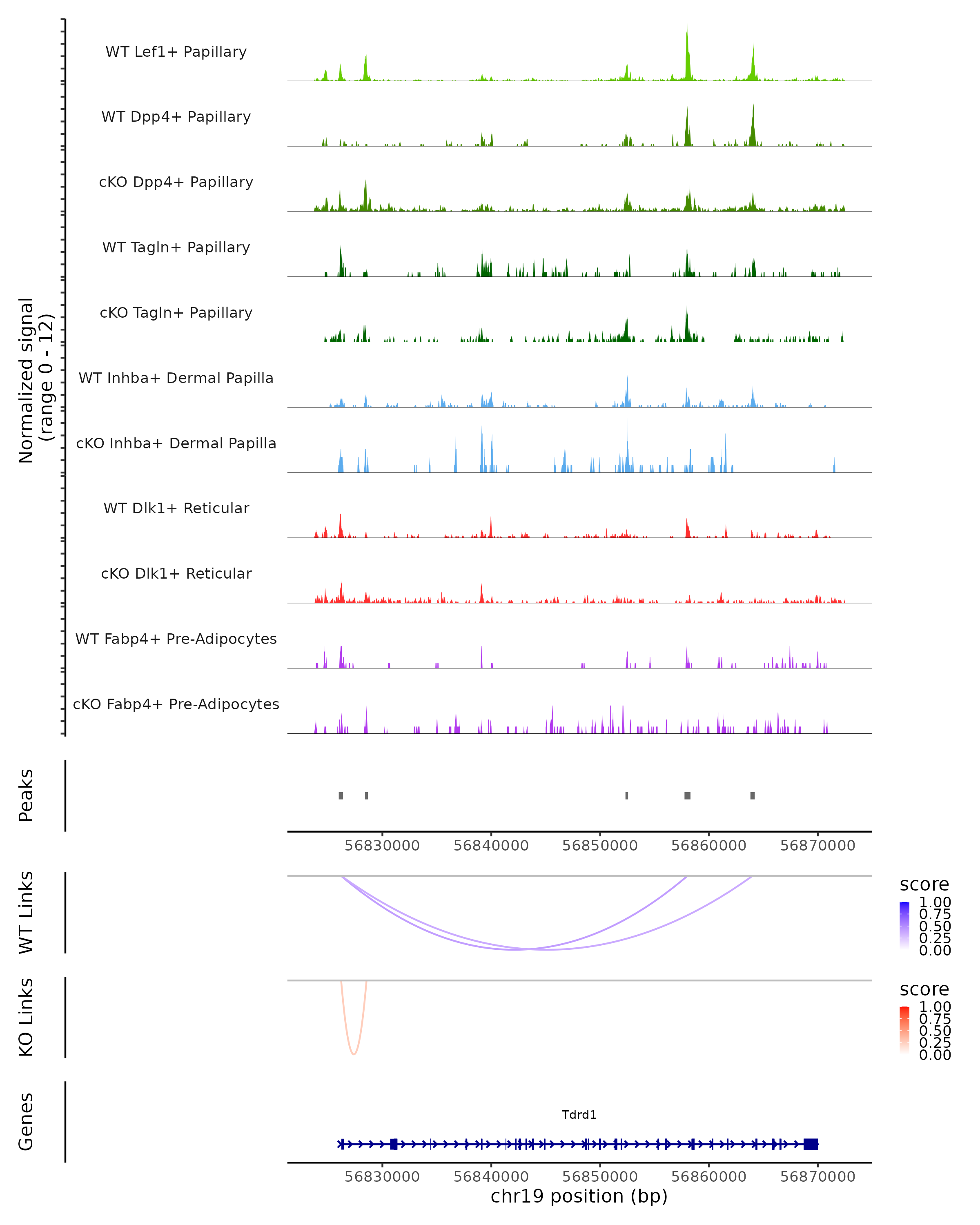 Normalized signal
(range 0 - 12)

WT Lef1+ Papillary
WT Dpp4+ Papillary
cKO Dpp4+ Papillary
WT Tagln+ Papillary
cKO Tagln+ Papillary
WT Inhba+ Dermal Papilla
cKO Inhba+ Dermal Papilla
WT Dlk1+ Reticular
cKO Dlk1+ Reticular
WT Fabp4+ Pre-Adipocytes
cKO Fabp4+ Pre-Adipocytes

Peaks

56830000 56840000 56850000 56860000 56870000

WT Links

score
1.00
0.75
0.50
0.25
0.00

KO Links

score
1.00
0.75
0.50
0.25
0.00

Genes

Tdrd1

56830000 56840000 56850000 56860000 56870000
chr19 position (bp)